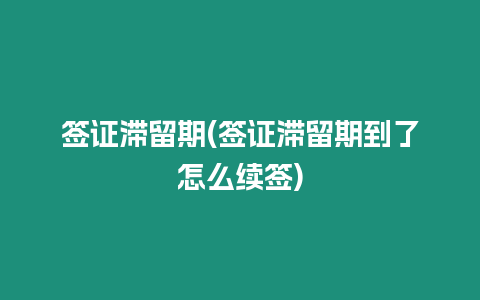 签证滞留期(签证滞留期到了怎么续签)